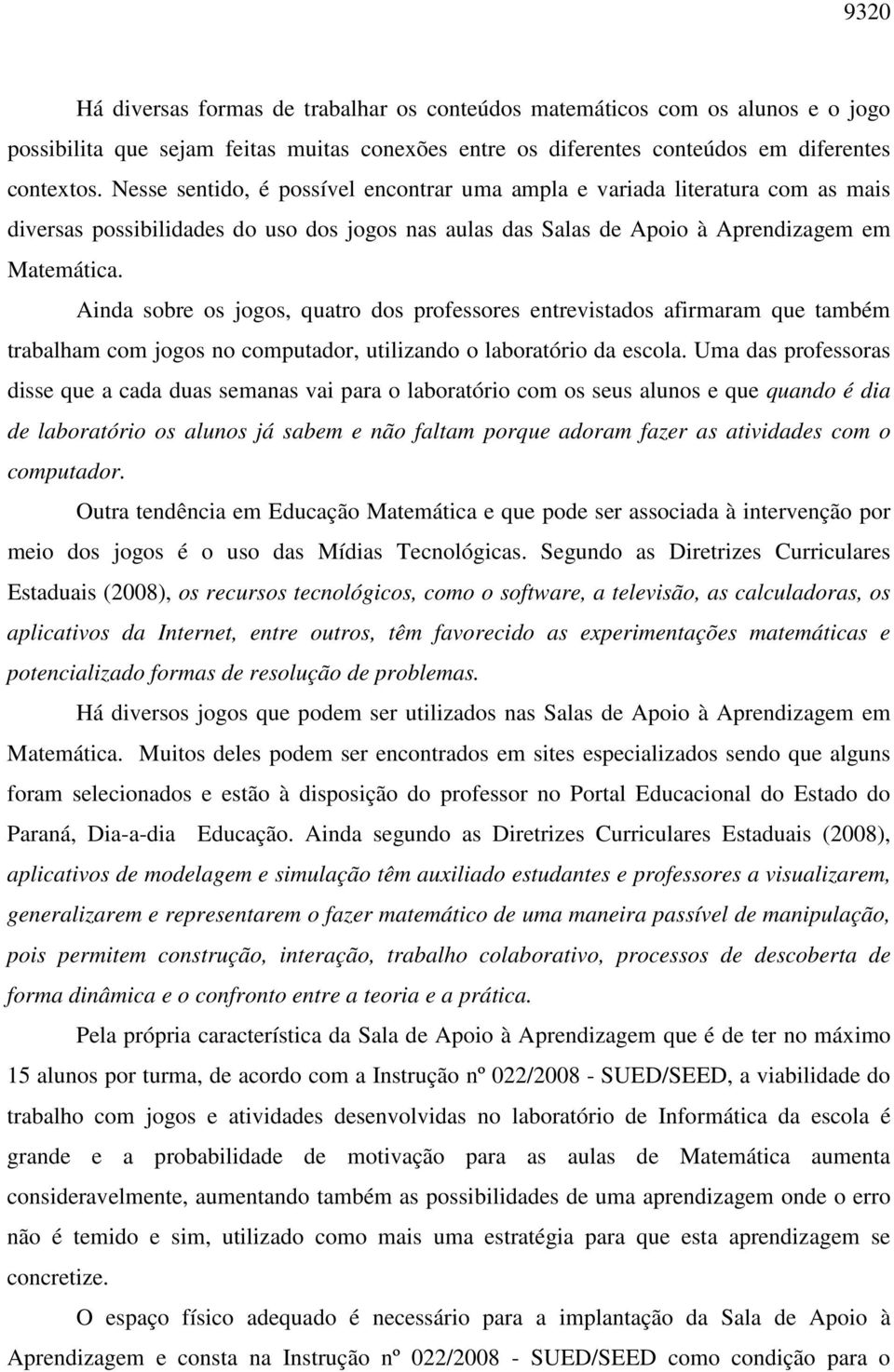 9320

Há diversas formas de trabalhar os conteúdos matemáticos com os alunos e o jogo possibilita que sejam feitas muitas conexões entre os diferentes conteúdos em diferentes contextos. Nesse sentido, é possível encontrar uma ampla e variada literatura com as mais diversas possibilidades do uso dos jogos nas aulas das Salas de Apoio à Aprendizagem em Matemática.

Ainda sobre os jogos, quatro dos professores entrevistados afirmaram que também trabalham com jogos no computador, utilizando o laboratório da escola. Uma das professoras disse que a cada duas semanas vai para o laboratório com os seus alunos e que quando é dia de laboratório os alunos já sabem e não faltam porque adoram fazer as atividades com o computador.

Outra tendência em Educação Matemática e que pode ser associada à intervenção por meio dos jogos é o uso das Mídias Tecnológicas. Segundo as Diretrizes Curriculares Estaduais (2008), os recursos tecnológicos, como o software, a televisão, as calculadoras, os aplicativos da Internet, entre outros, têm favorecido as experimentações matemáticas e potencializado formas de resolução de problemas.

Há diversos jogos que podem ser utilizados nas Salas de Apoio à Aprendizagem em Matemática. Muitos deles podem ser encontrados em sites especializados sendo que alguns foram selecionados e estão à disposição do professor no Portal Educacional do Estado do Paraná, Dia-a-dia Educação. Ainda segundo as Diretrizes Curriculares Estaduais (2008), aplicativos de modelagem e simulação têm auxiliado estudantes e professores a visualizarem, generalizarem e representarem o fazer matemático de uma maneira passível de manipulação, pois permitem construção, interação, trabalho colaborativo, processos de descoberta de forma dinâmica e o confronto entre a teoria e a prática.

Pela própria característica da Sala de Apoio à Aprendizagem que é de ter no máximo 15 alunos por turma, de acordo com a Instrução nº 022/2008 - SUED/SEED, a viabilidade do trabalho com jogos e atividades desenvolvidas no laboratório de Informática da escola é grande e a probabilidade de motivação para as aulas de Matemática aumenta consideravelmente, aumentando também as possibilidades de uma aprendizagem onde o erro não é temido e sim, utilizado como mais uma estratégia para que esta aprendizagem se concretize.

O espaço físico adequado é necessário para a implantação da Sala de Apoio à Aprendizagem e consta na Instrução nº 022/2008 - SUED/SEED como condição para o